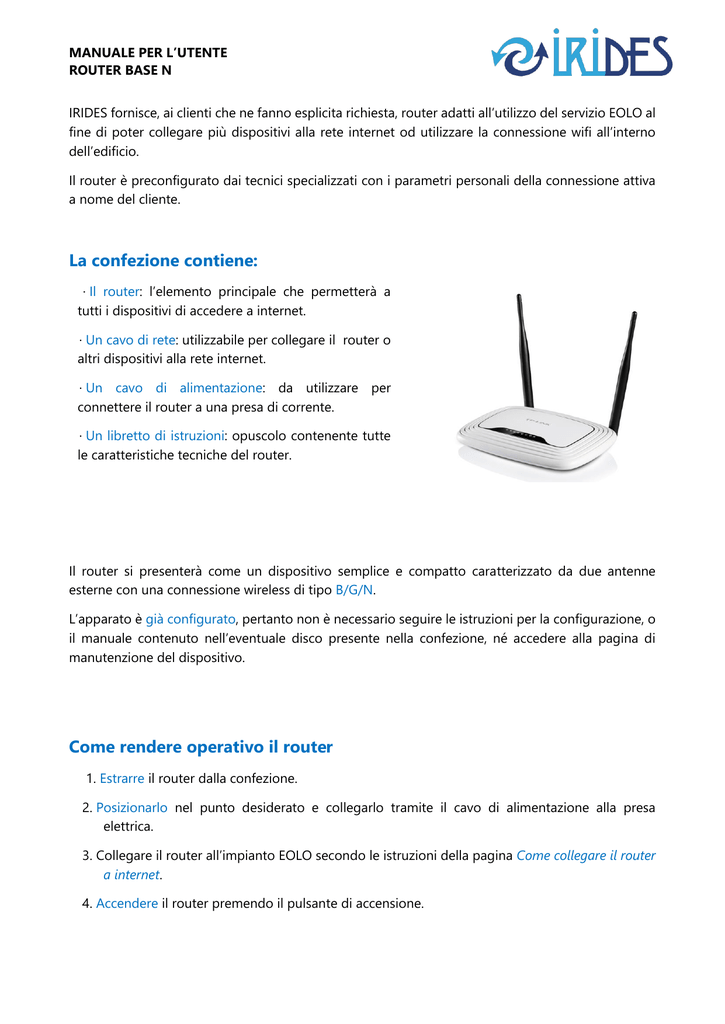 MANUALE PER L'UTENTE
ROUTER BASE N

IRIDES

IRIDES fornisce, ai clienti che ne fanno esplicita richiesta, router adatti all'utilizzo del servizio EOLO al fine di poter collegare più dispositivi alla rete internet od utilizzare la connessione wifi all'interno dell'edificio.

Il router è preconfigurato dai tecnici specializzati con i parametri personali della connessione attiva a nome del cliente.

La confezione contiene:

· Il router: l'elemento principale che permetterà a tutti i dispositivi di accedere a internet.

· Un cavo di rete: utilizzabile per collegare il router o altri dispositivi alla rete internet.

· Un cavo di alimentazione: da utilizzare per connettere il router a una presa di corrente.

· Un libretto di istruzioni: opuscolo contenente tutte le caratteristiche tecniche del router.

Il router si presenterà come un dispositivo semplice e compatto caratterizzato da due antenne esterne con una connessione wireless di tipo B/G/N.

L'apparato è già configurato, pertanto non è necessario seguire le istruzioni per la configurazione, o il manuale contenuto nell'eventuale disco presente nella confezione, né accedere alla pagina di manutenzione del dispositivo.

Come rendere operativo il router

1. Estrarre il router dalla confezione.

2. Posizionarlo nel punto desiderato e collegarlo tramite il cavo di alimentazione alla presa elettrica.

3. Collegare il router all'impianto EOLO secondo le istruzioni della pagina Come collegare il router a internet.

4. Accendere il router premendo il pulsante di accensione.